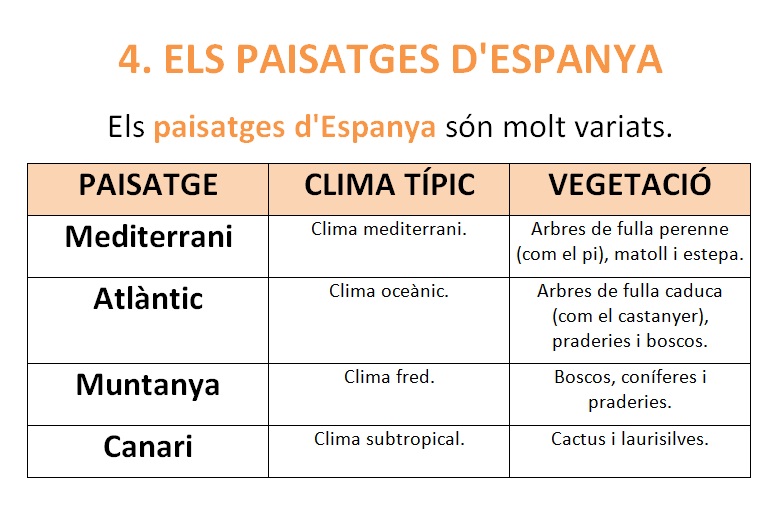 4. ELS PAISATGES D'ESPANYA

Els paisatges d'Espanya són molt variats.

| PAISATGE | CLIMA TÍPIC | VEGETACIÓ |
|---|---|---|
| Mediterrani | Clima mediterrani. | Arbres de fulla perenne (com el pi), matoll i estepa. |
| Atlàntic | Clima oceànic. | Arbres de fulla caduca (com el castanyer), praderies i boscos. |
| Muntanya | Clima fred. | Boscos, coníferes i praderies. |
| Canari | Clima subtropical. | Cactus i laurisilves. |